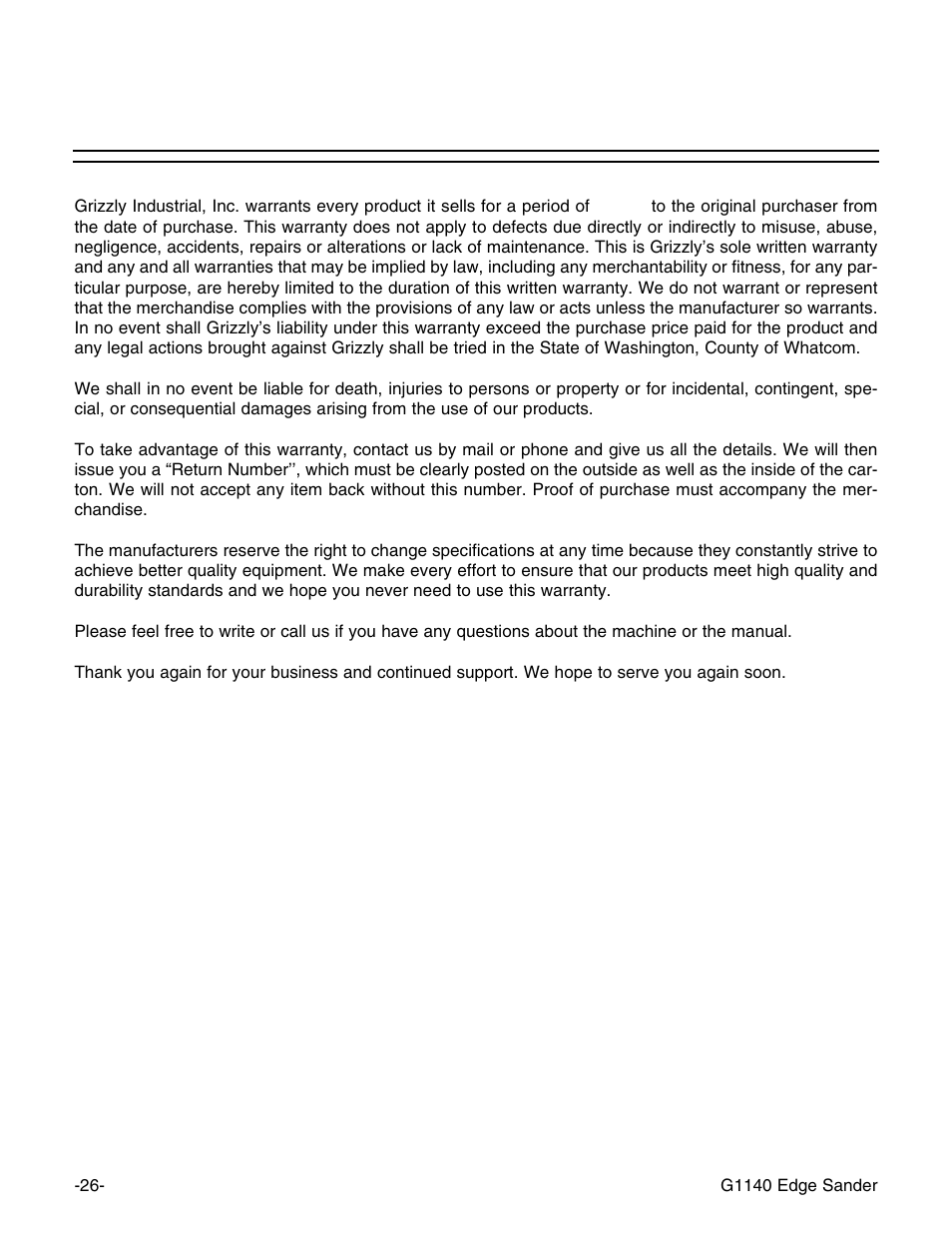 Grizzly Industrial, Inc. warrants every product it sells for a period of to the original purchaser from the date of purchase. This warranty does not apply to defects due directly or indirectly to misuse, abuse, negligence, accidents, repairs or alterations or lack of maintenance. This is Grizzly's sole written warranty and any and all warranties that may be implied by law, including any merchantability or fitness, for any particular purpose, are hereby limited to the duration of this written warranty. We do not warrant or represent that the merchandise complies with the provisions of any law or acts unless the manufacturer so warrants. In no event shall Grizzly's liability under this warranty exceed the purchase price paid for the product and any legal actions brought against Grizzly shall be tried in the State of Washington, County of Whatcom.

We shall in no event be liable for death, injuries to persons or property or for incidental, contingent, special, or consequential damages arising from the use of our products.

To take advantage of this warranty, contact us by mail or phone and give us all the details. We will then issue you a "Return Number'', which must be clearly posted on the outside as well as the inside of the carton. We will not accept any item back without this number. Proof of purchase must accompany the merchandise.

The manufacturers reserve the right to change specifications at any time because they constantly strive to achieve better quality equipment. We make every effort to ensure that our products meet high quality and durability standards and we hope you never need to use this warranty.

Please feel free to write or call us if you have any questions about the machine or the manual.

Thank you again for your business and continued support. We hope to serve you again soon.

-26-

G1140 Edge Sander